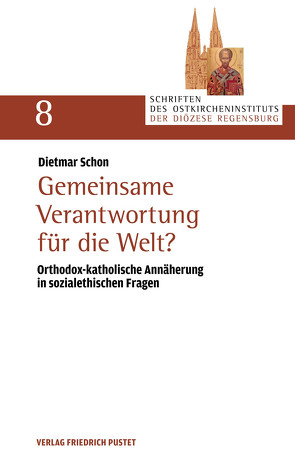 8

SCHRIFTEN
DES OSTKIRCHENINSTITUTS
DER DIÖZESE REGENSBURG

Dietmar Schon

Gemeinsame Verantwortung für die Welt?

Orthodox-katholische Annäherung in sozialethischen Fragen

VERLAG FRIEDRICH PUSTET